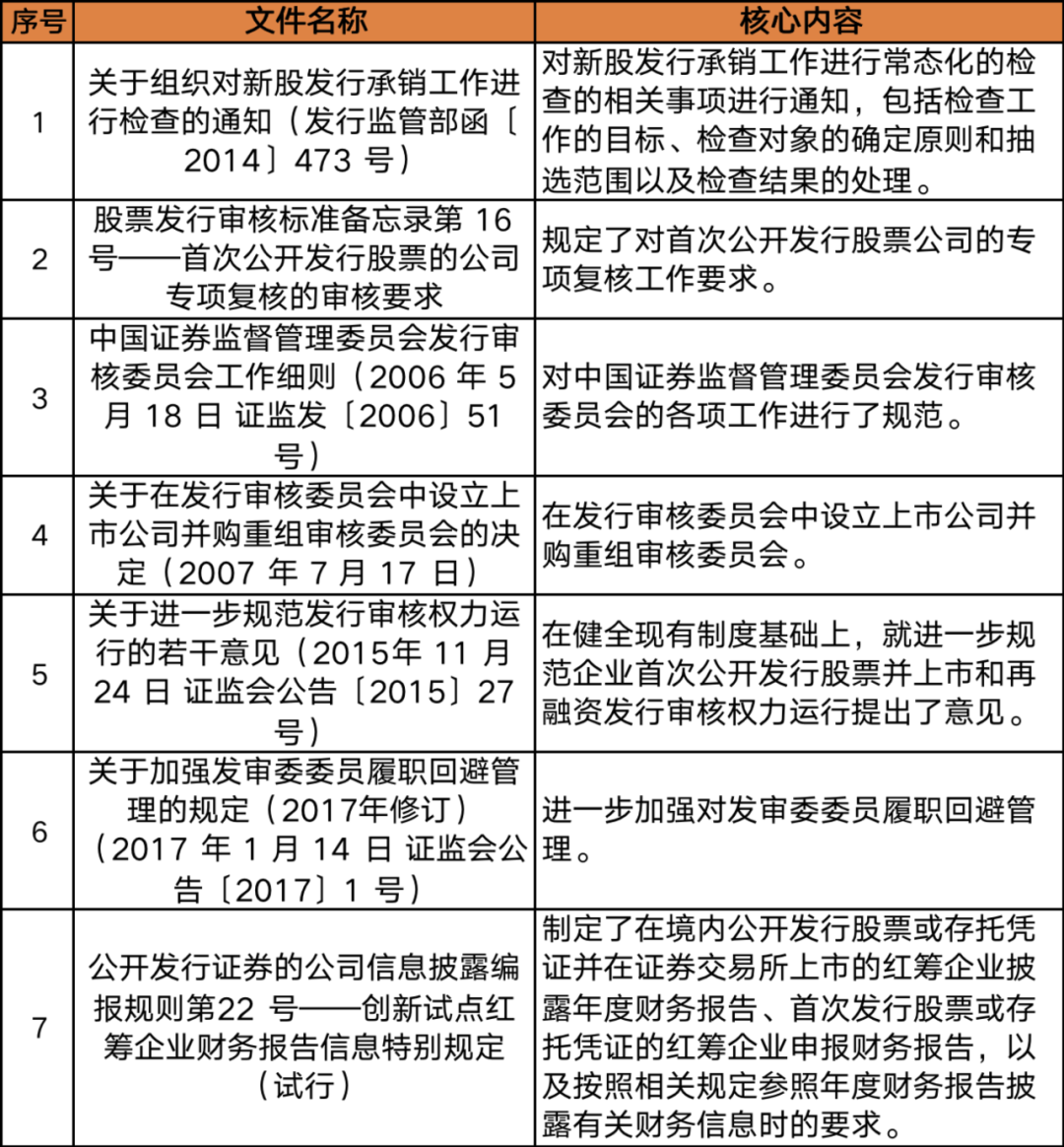 | 序号 | 文件名称 | 核心内容 |
|---|---|---|
| 1 | 关于组织对新股发行承销工作进行检查的通知（发行监管部函〔2014〕473 号） | 对新股发行承销工作进行常态化的检查的相关事项进行通知，包括检查工作的目标、检查对象的确定原则和抽选范围以及检查结果的处理。 |
| 2 | 股票发行审核标准备忘录第 16 号——首次公开发行股票的公司专项复核的审核要求 | 规定了对首次公开发行股票公司的专项复核工作要求。 |
| 3 | 中国证券监督管理委员会发行审核委员会工作细则（2006 年 5 月 18 日 证监发〔2006〕51 号） | 对中国证券监督管理委员会发行审核委员会的各项工作进行了规范。 |
| 4 | 关于在发行审核委员会中设立上市公司并购重组审核委员会的决定（2007 年 7 月 17 日） | 在发行审核委员会中设立上市公司并购重组审核委员会。 |
| 5 | 关于进一步规范发行审核权力运行的若干意见（2015年 11 月 24 日 证监会公告〔2015〕27 号） | 在健全现有制度基础上，就进一步规范企业首次公开发行股票并上市和再融资发行审核权力运行提出了意见。 |
| 6 | 关于加强发审委委员履职回避管理的规定（2017年修订）（2017 年 1 月 14 日 证监会公告〔2017〕1 号） | 进一步加强对发审委委员履职回避管理。 |
| 7 | 公开发行证券的公司信息披露编报规则第22 号——创新试点红筹企业财务报告信息特别规定（试行） | 制定了在境内公开发行股票或存托凭证并在证券交易所上市的红筹企业披露年度财务报告、首次发行股票或存托凭证的红筹企业申报财务报告，以及按照相关规定参照年度财务报告披露有关财务信息时的要求。 |